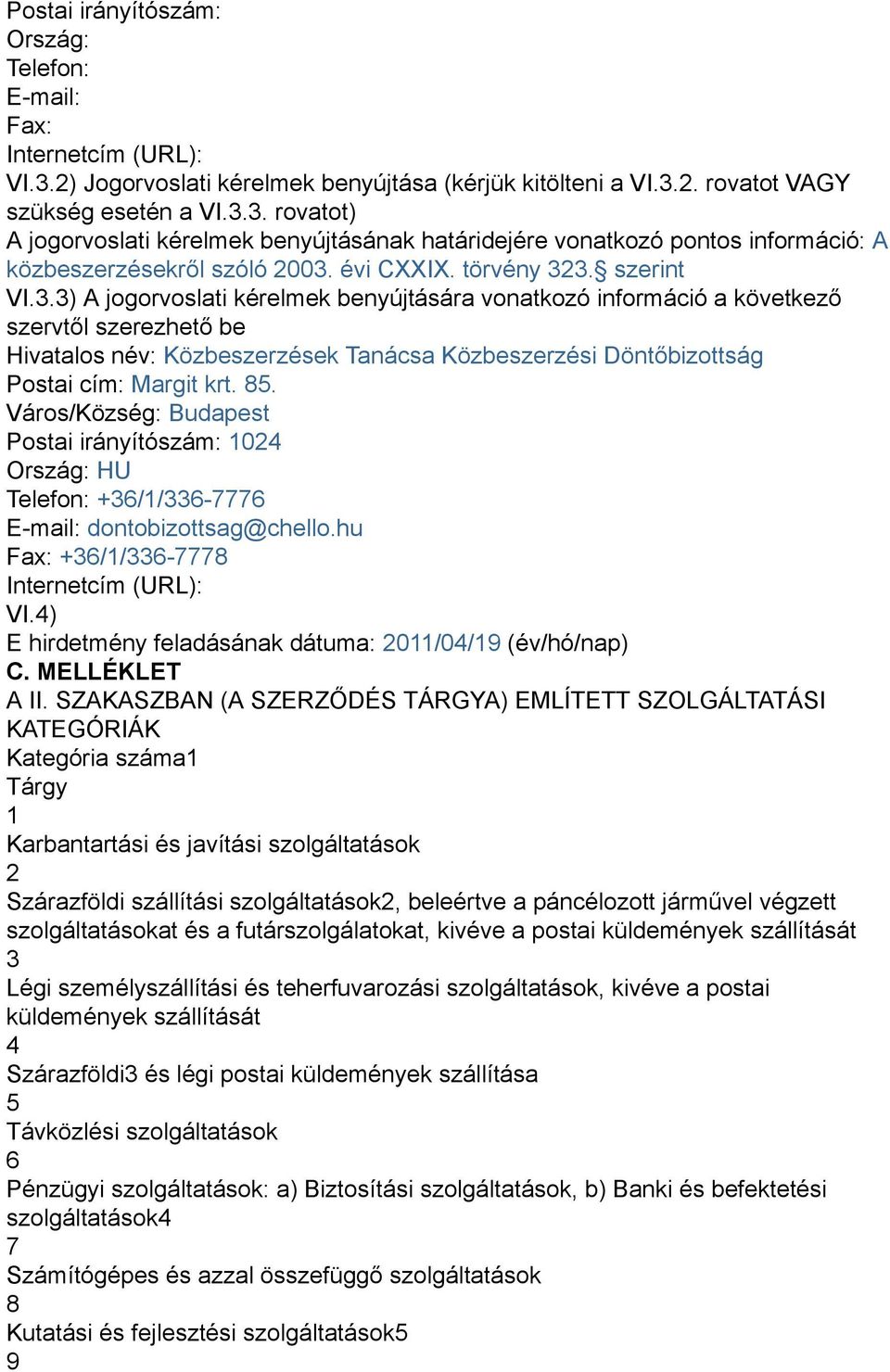 Postai irányítószám:
Ország:
Telefon:
E-mail:
Fax:
Internetcím (URL):
VI.3.2) Jogorvoslati kérelmek benyújtása (kérjük kitölteni a VI.3.2. rovatot VAGY szükség esetén a VI.3.3. rovatot)
A jogorvoslati kérelmek benyújtásának határidejére vonatkozó pontos információ: A közbeszerzésekről szóló 2003. évi CXXIX. törvény 323.§ szerint
VI.3.3) A jogorvoslati kérelmek benyújtására vonatkozó információ a következő szervtől szerezhető be
Hivatalos név: Közbeszerzések Tanácsa Közbeszerzési Döntőbizottság
Postai cím: Margit krt. 85.
Város/Község: Budapest
Postai irányítószám: 1024
Ország: HU
Telefon: +36/1/336-7776
E-mail: dontobizottsag@chello.hu
Fax: +36/1/336-7778
Internetcím (URL):
VI.4)
E hirdetmény feladásának dátuma: 2011/04/19 (év/hó/nap)
C. MELLÉKLET
A II. SZAKASZBAN (A SZERZŐDÉS TÁRGYA) EMLÍTETT SZOLGÁLTATÁSI KATEGÓRIÁK
Kategória száma1
Tárgy
1
Karbantartási és javítási szolgáltatások
2
Szárazföldi szállítási szolgáltatások2, beleértve a páncélozott járművel végzett szolgáltatásokat és a futárszolgálatokat, kivéve a postai küldemények szállítását
3
Légi személyszállítási és teherfuvarozási szolgáltatások, kivéve a postai küldemények szállítását
4
Szárazföldi3 és légi postai küldemények szállítása
5
Távközlési szolgáltatások
6
Pénzügyi szolgáltatások: a) Biztosítási szolgáltatások, b) Banki és befektetési szolgáltatások4
7
Számítógépes és azzal összefüggő szolgáltatások
8
Kutatási és fejlesztési szolgáltatások5
9